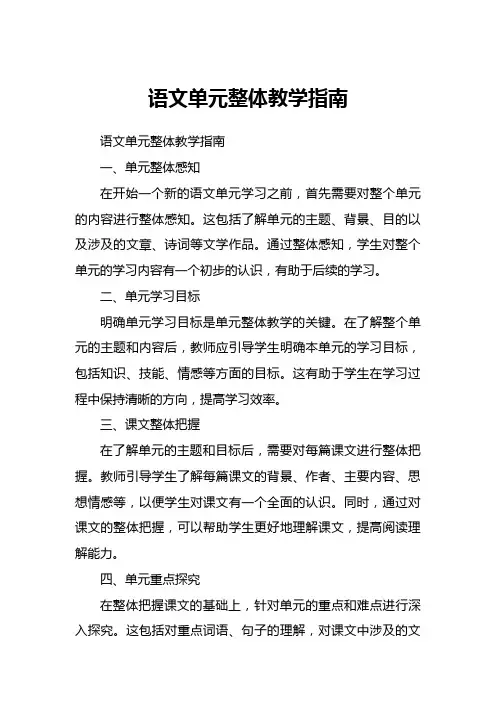 语文单元整体教学指南

语文单元整体教学指南

一、单元整体感知

在开始一个新的语文单元学习之前，首先需要对整个单元的内容进行整体感知。这包括了解单元的主题、背景、目的以及涉及的文章、诗词等文学作品。通过整体感知，学生对整个单元的学习内容有一个初步的认识，有助于后续的学习。

二、单元学习目标

明确单元学习目标是单元整体教学的关键。在了解整个单元的主题和内容后，教师应引导学生明确本单元的学习目标，包括知识、技能、情感等方面的目标。这有助于学生在学习过程中保持清晰的方向，提高学习效率。

三、课文整体把握

在了解单元的主题和目标后，需要对每篇课文进行整体把握。教师引导学生了解每篇课文的背景、作者、主要内容、思想情感等，以便学生对课文有一个全面的认识。同时，通过对课文的整体把握，可以帮助学生更好地理解课文，提高阅读理解能力。

四、单元重点探究

在整体把握课文的基础上，针对单元的重点和难点进行深入探究。这包括对重点词语、句子的理解，对课文中涉及的文